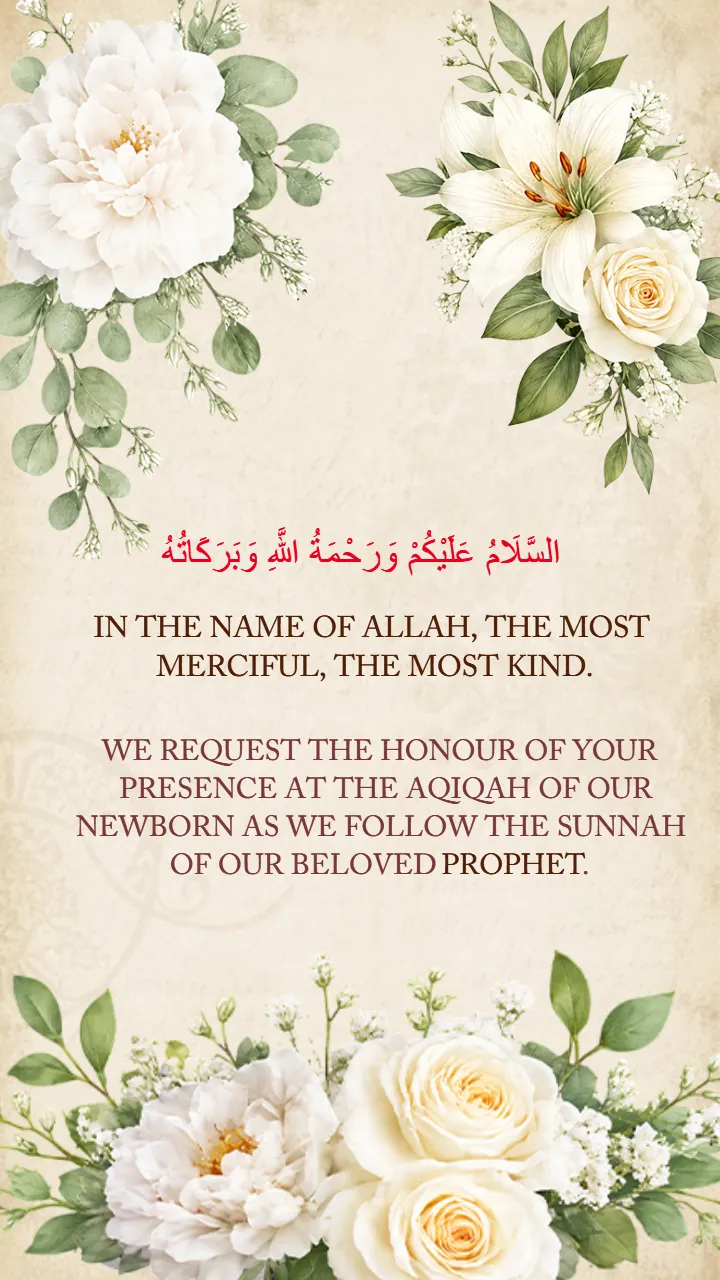 السَّلَامُ عَلَيْكُمْ وَرَحْمَةُ اللَّهِ وَبَرَكَاتُهُ

IN THE NAME OF ALLAH, THE MOST MERCIFUL, THE MOST KIND.

WE REQUEST THE HONOUR OF YOUR PRESENCE AT THE AQIQAH OF OUR NEWBORN AS WE FOLLOW THE SUNNAH OF OUR BELOVED PROPHET.